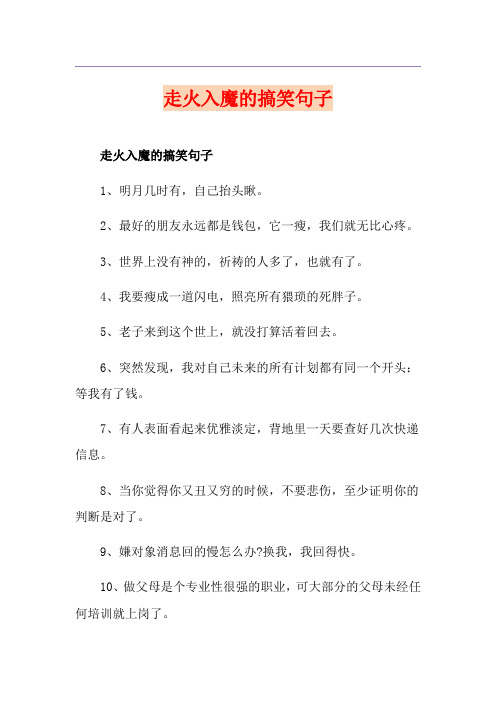 走火入魔的搞笑句子

走火入魔的搞笑句子

1、明月几时有，自己抬头瞅。

2、最好的朋友永远都是钱包，它一瘦，我们就无比心疼。

3、世界上没有神的，祈祷的人多了，也就有了。

4、我要瘦成一道闪电，照亮所有猥琐的死胖子。

5、老子来到这个世上，就没打算活着回去。

6、突然发现，我对自己未来的所有计划都有同一个开头：等我有了钱。

7、有人表面看起来优雅淡定，背地里一天要查好几次快递信息。

8、当你觉得你又丑又穷的时候，不要悲伤，至少证明你的判断是对了。

9、嫌对象消息回的慢怎么办?换我，我回得快。

10、做父母是个专业性很强的职业，可大部分的父母未经任何培训就上岗了。